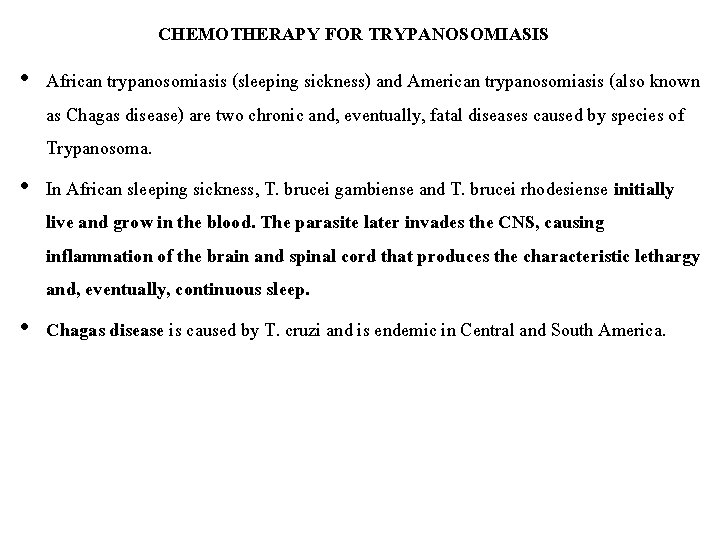 CHEMOTHERAPY FOR TRYPANOSOMIASIS

• African trypanosomiasis (sleeping sickness) and American trypanosomiasis (also known as Chagas disease) are two chronic and, eventually, fatal diseases caused by species of Trypanosoma.

• In African sleeping sickness, T. brucei gambiense and T. brucei rhodesiense initially live and grow in the blood. The parasite later invades the CNS, causing inflammation of the brain and spinal cord that produces the characteristic lethargy and, eventually, continuous sleep.

• Chagas disease is caused by T. cruzi and is endemic in Central and South America.